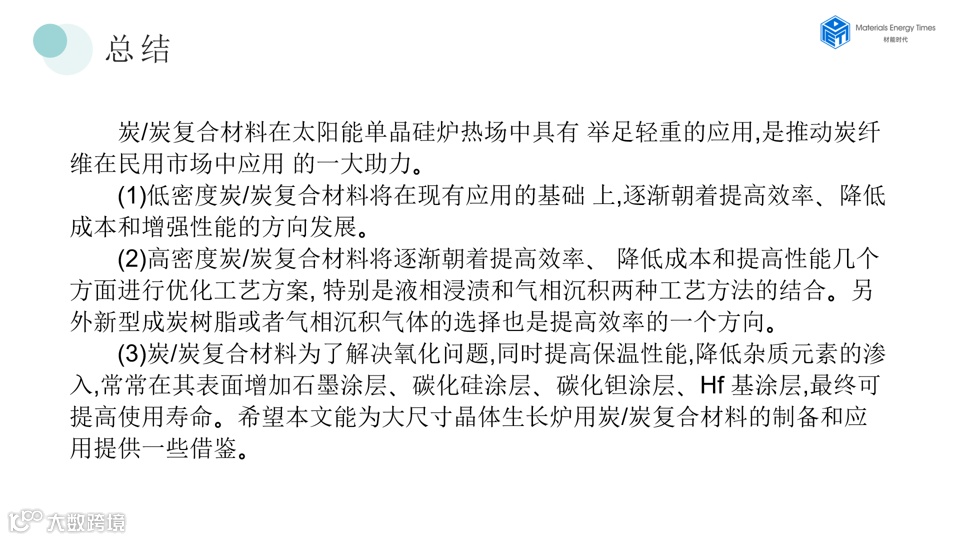 总结

Materials Energy Times
材能时代

炭/炭复合材料在太阳能单晶硅炉热场中具有 举足轻重的应用,是推动炭纤维在民用市场中应用 的一大助力。

(1)低密度炭/炭复合材料将在现有应用的基础 上,逐渐朝着提高效率、降低成本和增强性能的方向发展。

(2)高密度炭/炭复合材料将逐渐朝着提高效率、 降低成本和提高性能几个方面进行优化工艺方案, 特别是液相浸渍和气相沉积两种工艺方法的结合。另外新型成炭树脂或者气相沉积气体的选择也是提高效率的一个方向。

(3)炭/炭复合材料为了解决氧化问题,同时提高保温性能,降低杂质元素的渗入,常常在其表面增加石墨涂层、碳化硅涂层、碳化钽涂层、Hf 基涂层,最终可提高使用寿命。希望本文能为大尺寸晶体生长炉用炭/炭复合材料的制备和应用提供一些借鉴。

大数跨境